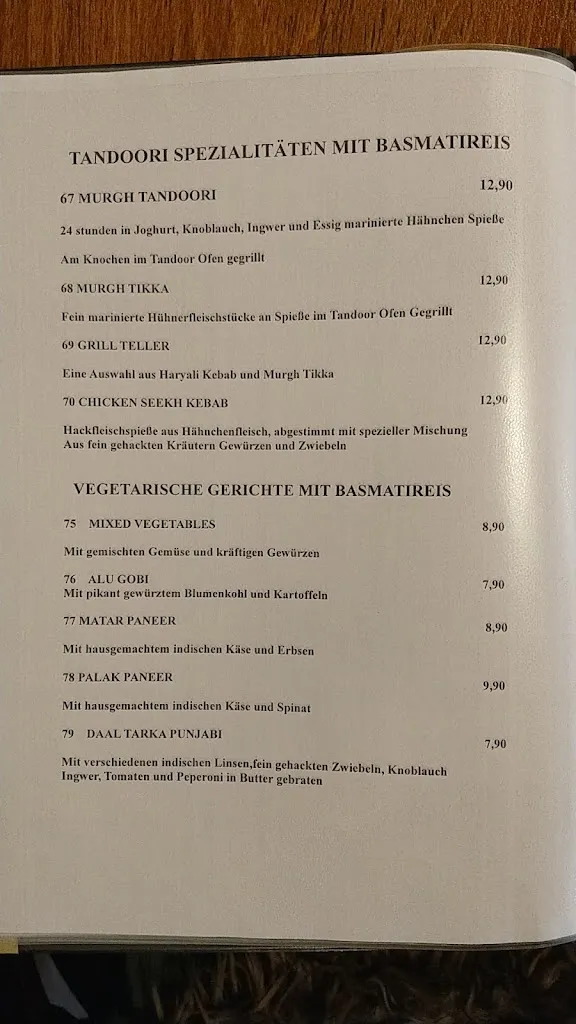 TANDOORI SPEZIALITÄTEN MIT BASMATIREIS

67 MURGH TANDOORI 12,90

24 stunden in Joghurt, Knoblauch, Ingwer und Essig marinierte Hähnchen Spieße

Am Knochen im Tandoor Ofen gegrillt

68 MURGH TIKKA 12,90

Fein marinierte Hühnerfleischstücke an Spieße im Tandoor Ofen Gegrillt

69 GRILL TELLER 12,90

Eine Auswahl aus Haryali Kebab und Murgh Tikka

70 CHICKEN SEEKH KEBAB 12,90

Hackfleischspieße aus Hähnchenfleisch, abgestimmt mit spezieller Mischung Aus fein gehackten Kräutern Gewürzen und Zwiebeln

VEGETARISCHE GERICHTE MIT BASMATIREIS

75 MIXED VEGETABLES 8,90

Mit gemischten Gemüse und kräftigen Gewürzen

76 ALU GOBI 7,90
Mit pikant gewürztem Blumenkohl und Kartoffeln

77 MATAR PANEER 8,90

Mit hausgemachtem indischen Käse und Erbsen

78 PALAK PANEER 9,90

Mit hausgemachtem indischen Käse und Spinat

79 DAAL TARKA PUNJABI 7,90

Mit verschiedenen indischen Linsen,fein gehackten Zwiebeln, Knoblauch Ingwer, Tomaten und Peperoni in Butter gebraten